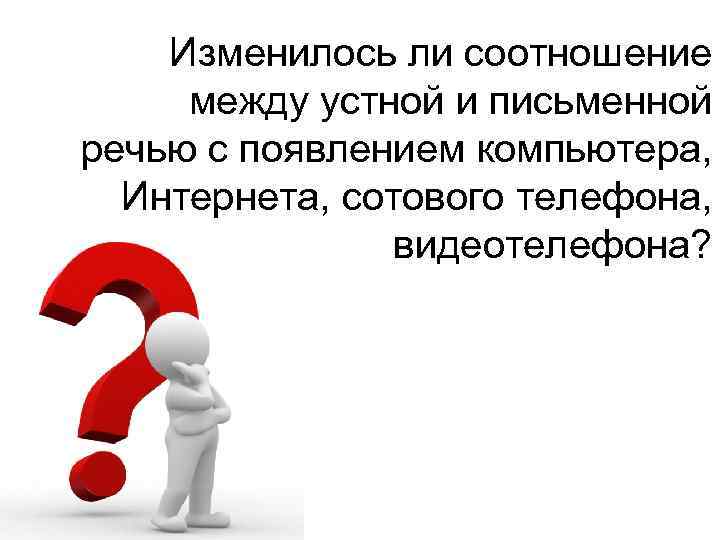 Изменилось ли соотношение между устной и письменной речью с появлением компьютера, Интернета, сотового телефона, видеотелефона?